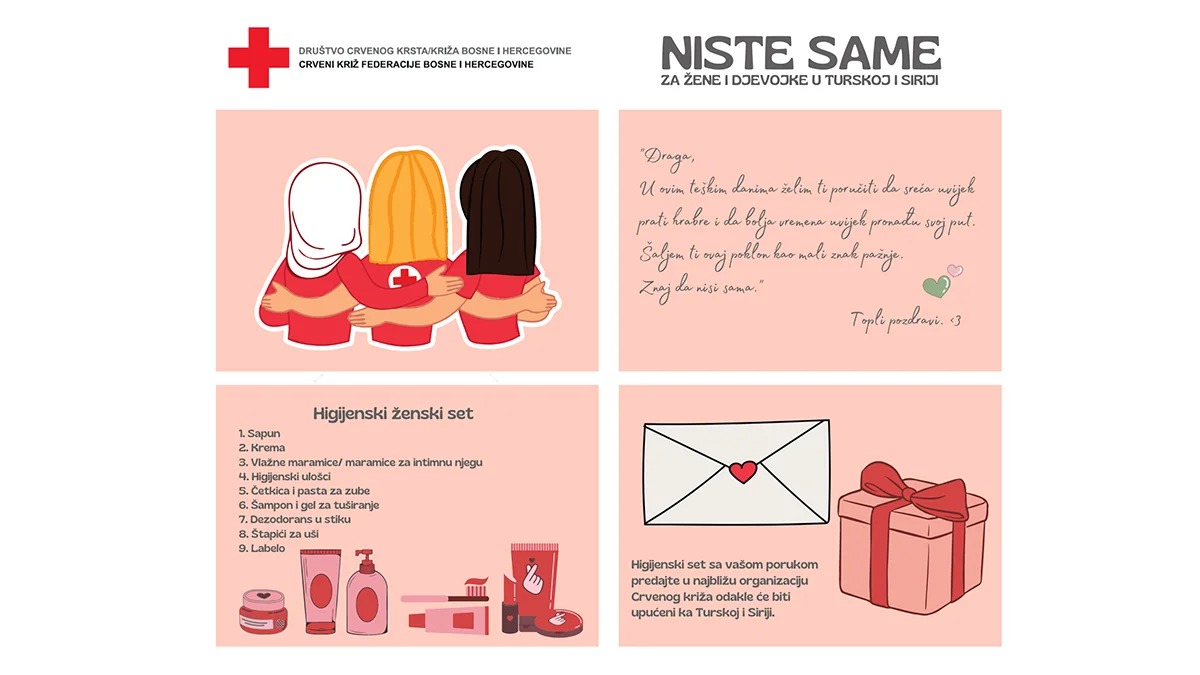 DRUŠTVO CRVENOG KRSTA/KRIŽA BOSNE I HERCEGOVINE
CRVENI KRIŽ FEDERACIJE BOSNE I HERCEGOVINE

NISTE SAME
ZA ŽENE I DJEVOJKE U TURSKOJ I SIRIJI

"Draga,
U ovim teškim danima želim ti poručiti da sreća uvijek prati hrabre i da bolja vremena uvijek pronađu svoj put.
Šaljem ti ovaj poklon kao mali znak pažnje.
Znaj da nisi sama."

Topli pozdravi. <3

Higijenski ženski set
1. Sapun
2. Krema
3. Vlažne maramice/ maramice za intimnu njegu
4. Higijenski ulošci
5. Četkica i pasta za zube
6. Šampon i gel za tuširanje
7. Dezodorans u stiku
8. Štapići za uši
9. Labelo

Higijenski set sa vašom porukom predajte u najbližu organizaciju Crvenog križa odakle će biti upućeni ka Turskoj i Siriji.